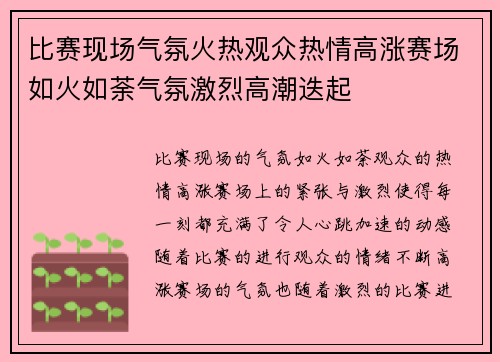 比赛现场气氛火热观众热情高涨赛场如火如荼气氛激烈高潮迭起

比赛现场的气氛如火如荼观众的热情高涨赛场上的紧张与激烈使得每一刻都充满了令人心跳加速的动感随着比赛的进行观众的情绪不断高涨赛场的气氛也随着激烈的比赛进